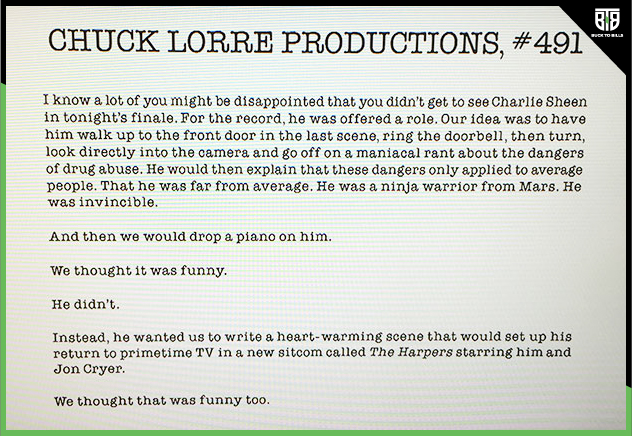 BTB
BUCK TO BILLS

CHUCK LORRE PRODUCTIONS, #491

I know a lot of you might be disappointed that you didn't get to see Charlie Sheen in tonight's finale. For the record, he was offered a role. Our idea was to have him walk up to the front door in the last scene, ring the doorbell, then turn, look directly into the camera and go off on a maniacal rant about the dangers of drug abuse. He would then explain that these dangers only applied to average people. That he was far from average. He was a ninja warrior from Mars. He was invincible.

And then we would drop a piano on him.

We thought it was funny.

He didn't.

Instead, he wanted us to write a heart-warming scene that would set up his return to primetime TV in a new sitcom called The Harpers starring him and Jon Cryer.

We thought that was funny too.